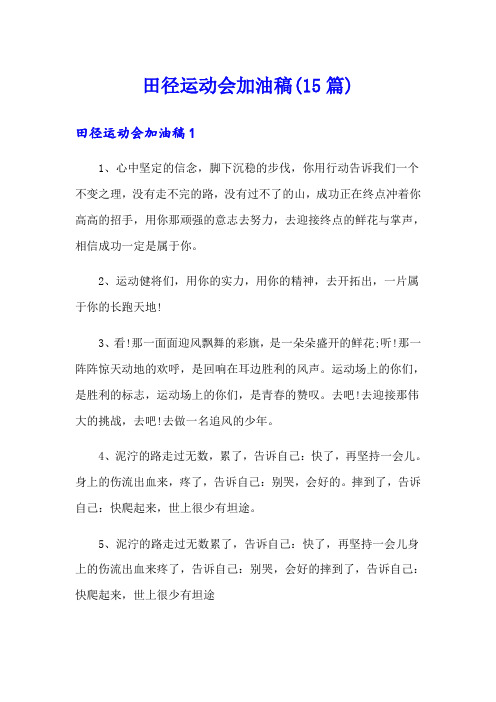 田径运动会加油稿(15篇)

田径运动会加油稿1

1、心中坚定的信念，脚下沉稳的步伐，你用行动告诉我们一个不变之理，没有走不完的路，没有过不了的山，成功正在终点冲着你高高的招手，用你那顽强的意志去努力，去迎接终点的鲜花与掌声，相信成功一定是属于你。

2、运动健将们，用你的实力，用你的精神，去开拓出，一片属于你的长跑天地!

3、看!那一面面迎风飘舞的彩旗，是一朵朵盛开的鲜花;听!那一阵阵惊天动地的欢呼，是回响在耳边胜利的风声。运动场上的你们，是胜利的标志，运动场上的你们，是青春的赞叹。去吧!去迎接那伟大的挑战，去吧!去做一名追风的少年。

4、泥泞的路走过无数，累了，告诉自己：快了，再坚持一会儿。身上的伤流出血来，疼了，告诉自己：别哭，会好的。摔到了，告诉自己：快爬起来，世上很少有坦途。

5、泥泞的路走过无数累了，告诉自己：快了，再坚持一会儿身上的伤流出血来疼了，告诉自己：别哭，会好的摔到了，告诉自己：快爬起来，世上很少有坦途